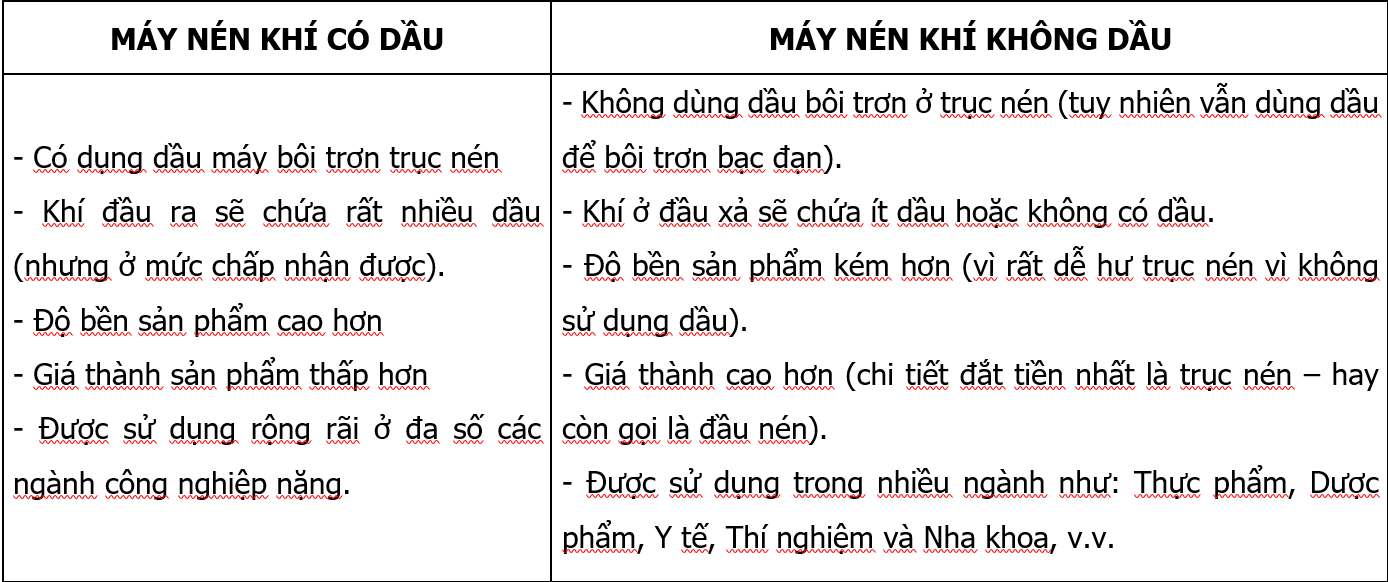 | MÁY NÉN KHÍ CÓ DẦU | MÁY NÉN KHÍ KHÔNG DẦU |
|---|---|
| - Có dụng dầu máy bôi trơn trục nén<br>- Khí đầu ra sẽ chứa rất nhiều dầu (nhưng ở mức chấp nhận được).<br>- Độ bền sản phẩm cao hơn<br>- Giá thành sản phẩm thấp hơn<br>- Được sử dụng rộng rãi ở đa số các ngành công nghiệp nặng. | - Không dùng dầu bôi trơn ở trục nén (tuy nhiên vẫn dùng dầu để bôi trơn bạc đạn).<br>- Khí ở đầu xả sẽ chứa ít dầu hoặc không có dầu.<br>- Độ bền sản phẩm kém hơn (vì rất dễ hư trục nén vì không sử dụng dầu).<br>- Giá thành cao hơn (chi tiết đắt tiền nhất là trục nén – hay còn gọi là đầu nén).<br>- Được sử dụng trong nhiều ngành như: Thực phẩm, Dược phẩm, Y tế, Thí nghiệm và Nha khoa, v.v. |